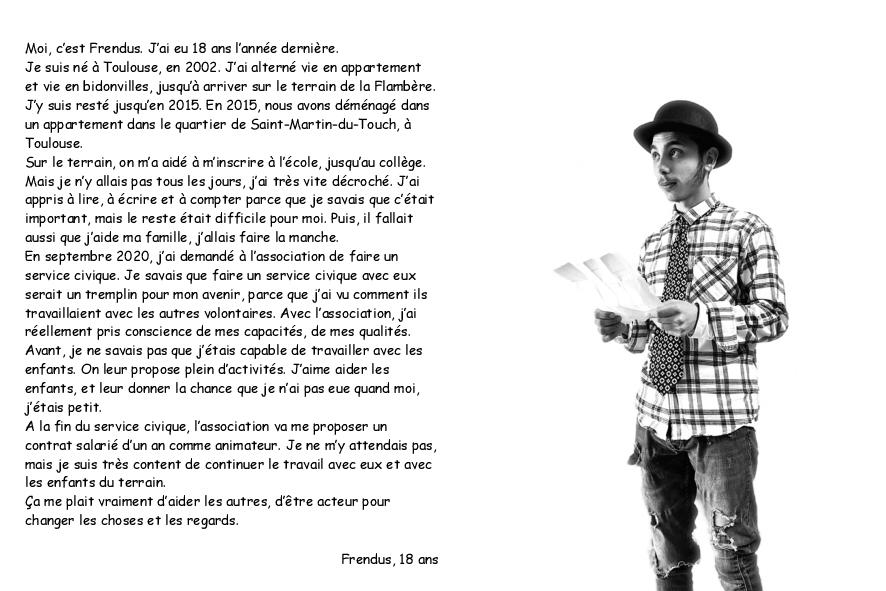 Moi, c'est Frendus. J'ai eu 18 ans l'année dernière.
Je suis né à Toulouse, en 2002. J'ai alterné vie en appartement et vie en bidonvilles, jusqu'à arriver sur le terrain de la Flambère. J'y suis resté jusqu'en 2015. En 2015, nous avons déménagé dans un appartement dans le quartier de Saint-Martin-du-Touch, à Toulouse.
Sur le terrain, on m'a aidé à m'inscrire à l'école, jusqu'au collège. Mais je n'y allais pas tous les jours, j'ai très vite décroché. J'ai appris à lire, à écrire et à compter parce que je savais que c'était important, mais le reste était difficile pour moi. Puis, il fallait aussi que j'aide ma famille, j'allais faire la manche.
En septembre 2020, j'ai demandé à l'association de faire un service civique. Je savais que faire un service civique avec eux serait un tremplin pour mon avenir, parce que j'ai vu comment ils travaillaient avec les autres volontaires. Avec l'association, j'ai réellement pris conscience de mes capacités, de mes qualités. Avant, je ne savais pas que j'étais capable de travailler avec les enfants. On leur propose plein d'activités. J'aime aider les enfants, et leur donner la chance que je n'ai pas eue quand moi, j'étais petit.
A la fin du service civique, l'association va me proposer un contrat salarié d'un an comme animateur. Je ne m'y attendais pas, mais je suis très content de continuer le travail avec eux et avec les enfants du terrain.
Ça me plait vraiment d'aider les autres, d'être acteur pour changer les choses et les regards.

Frendus, 18 ans